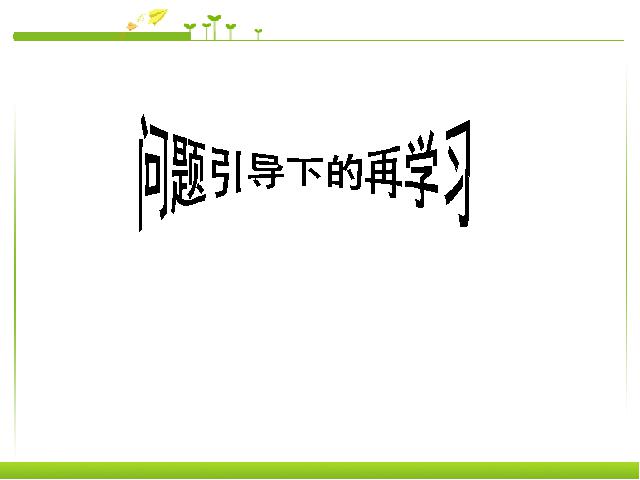 问题引导下的再学习